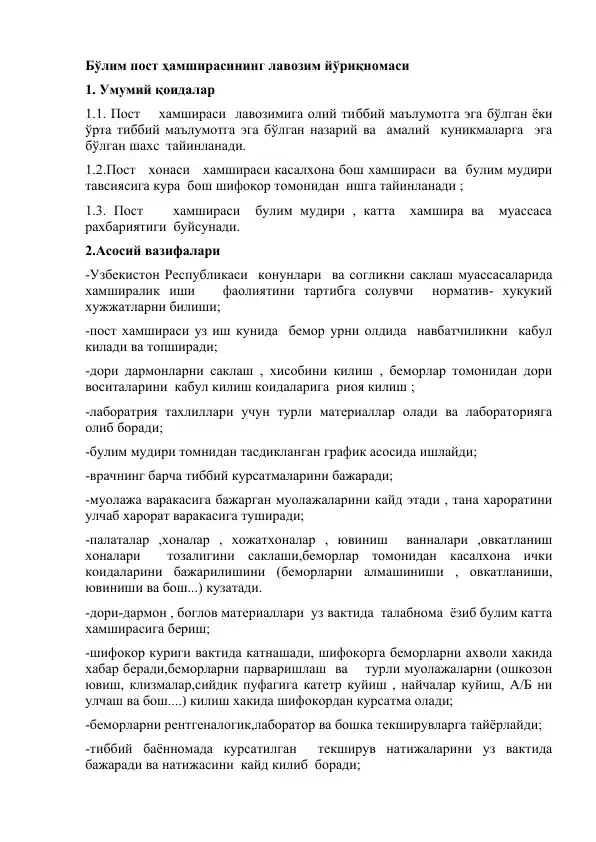 Бўлим пост ҳамширасининг лавозим йўриқномаси

1. Умумий қоидалар

1.1. Пост хамшираси лавозимига олий тиббий маълумотга эга бўлган ёки ўрта тиббий маълумотга эга бўлган назарий ва амалий куникмаларга эга бўлган шахс тайинланади.

1.2.Пост хонаси хамшираси касалхона бош хамшираси ва булим мудири тавсиясига кура бош шифокор томонидан ишга тайинланади ;

1.3. Пост хамшираси булим мудири , катта хамшира ва муассаса рахбариятиги буйсунади.

2.Асосий вазифалари

-Узбекистон Республикаси конунлари ва согликни саклаш муассасаларида хамширалик иши фаолиятини тартибга солувчи норматив- хукукий хужжатларни билиши;

-пост хамшираси уз иш кунида бемор урни олдида навбатчиликни кабул килади ва топширади;

-дори дармонларни саклаш , хисобини килиш , беморлар томонидан дори воситаларини кабул килиш коидаларига риоя килиш ;

-лаборатрия тахлиллари учун турли материаллар олади ва лабораторияга олиб боради;

-булим мудири томнидан тасдикланган график асосида ишлайди;

-врачнинг барча тиббий курсатмаларини бажаради;

-муолажа варакасига бажарган муолажаларини кайд этади , тана хароратини улчаб харорат варакасига туширади;

-палаталар ,хоналар , хожатхоналар , ювиниш ванналари ,овкатланиш хоналари тозалигини саклаши,беморлар томонидан касалхона ички коидаларини бажарилишини (беморларни алмашиниши , овкатланиши, ювиниши ва бош...) кузатади.

-дори-дармон , боглов материаллари уз вактида талабнома ёзиб булим катта хамширасига бериш;

-шифокор куриги вактида катнашади, шифокорга беморларни ахволи хакида хабар беради,беморларни парваришлаш ва турли муолажаларни (ошкозон ювиш, клизмалар,сийдик пуфагига катетр куйиш , найчалар куйиш, А/Б ни улчаш ва бош....) килиш хакида шифокордан курсатма олади;

-беморларни рентгеналогик,лаборатор ва бошка текширувларга тайёрлайди;

-тиббий баённомада курсатилган текширув натижаларини уз вактида бажаради ва натижасини кайд килиб боради;